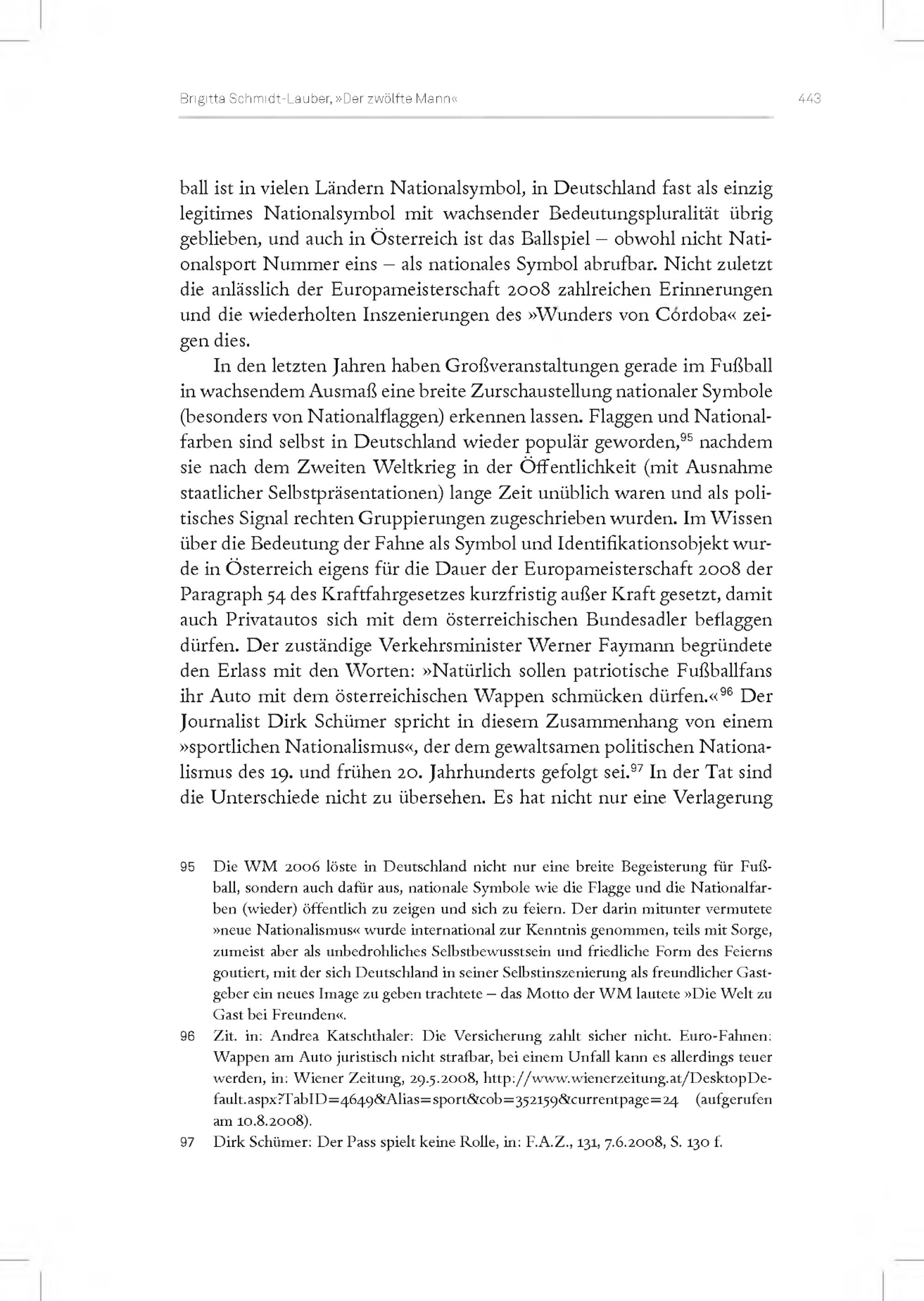 Brigitta Schmidt-Lauber, »Der zwölfte Mann« 443

ball ist in vielen Ländern Nationalsymbol, in Deutschland fast als einzig legitimes Nationalsymbol mit wachsender Bedeutungspluralität übrig geblieben, und auch in Österreich ist das Ballspiel – obwohl nicht Nationalsport Nummer eins – als nationales Symbol abrufbar. Nicht zuletzt die anlässlich der Europameisterschaft 2008 zahlreichen Erinnerungen und die wiederholten Inszenierungen des »Wunders von Córdoba« zeigen dies.

In den letzten Jahren haben Großveranstaltungen gerade im Fußball in wachsendem Ausmaß eine breite Zurschaustellung nationaler Symbole (besonders von Nationalflaggen) erkennen lassen. Flaggen und Nationalfarben sind selbst in Deutschland wieder populär geworden,$^{95}$ nachdem sie nach dem Zweiten Weltkrieg in der Öffentlichkeit (mit Ausnahme staatlicher Selbstpräsentationen) lange Zeit unüblich waren und als politisches Signal rechten Gruppierungen zugeschrieben wurden. Im Wissen über die Bedeutung der Fahne als Symbol und Identifikationsobjekt wurde in Österreich eigens für die Dauer der Europameisterschaft 2008 der Paragraph 54 des Kraftfahrgesetzes kurzfristig außer Kraft gesetzt, damit auch Privatautos sich mit dem österreichischen Bundesadler beflaggen dürfen. Der zuständige Verkehrsminister Werner Faymann begründete den Erlass mit den Worten: »Natürlich sollen patriotische Fußballfans ihr Auto mit dem österreichischen Wappen schmücken dürfen.«$^{96}$ Der Journalist Dirk Schümer spricht in diesem Zusammenhang von einem »sportlichen Nationalismus«, der dem gewaltsamen politischen Nationalismus des 19. und frühen 20. Jahrhunderts gefolgt sei.$^{97}$ In der Tat sind die Unterschiede nicht zu übersehen. Es hat nicht nur eine Verlagerung

95 Die WM 2006 löste in Deutschland nicht nur eine breite Begeisterung für Fußball, sondern auch dafür aus, nationale Symbole wie die Flagge und die Nationalfarben (wieder) öffentlich zu zeigen und sich zu feiern. Der darin mitunter vermutete »neue Nationalismus« wurde international zur Kenntnis genommen, teils mit Sorge, zumeist aber als unbedrohliches Selbstbewusstsein und friedliche Form des Feierns goutiert, mit der sich Deutschland in seiner Selbstinszenierung als freundlicher Gastgeber ein neues Image zu geben trachtete – das Motto der WM lautete »Die Welt zu Gast bei Freunden«.

96 Zit. in: Andrea Katschthaler: Die Versicherung zahlt sicher nicht. Euro-Fahnen: Wappen am Auto juristisch nicht strafbar, bei einem Unfall kann es allerdings teuer werden, in: Wiener Zeitung, 29.5.2008, http://www.wienerzeitung.at/DesktopDefault.aspx?TabID=4649&Alias=sport&cob=352159&currentpage=24 (aufgerufen am 10.8.2008).

97 Dirk Schümer: Der Pass spielt keine Rolle, in: F.A.Z., 131, 7.6.2008, S. 130 f.